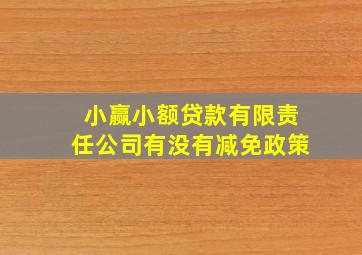 小赢小额贷款有限责任公司有没有减免政策